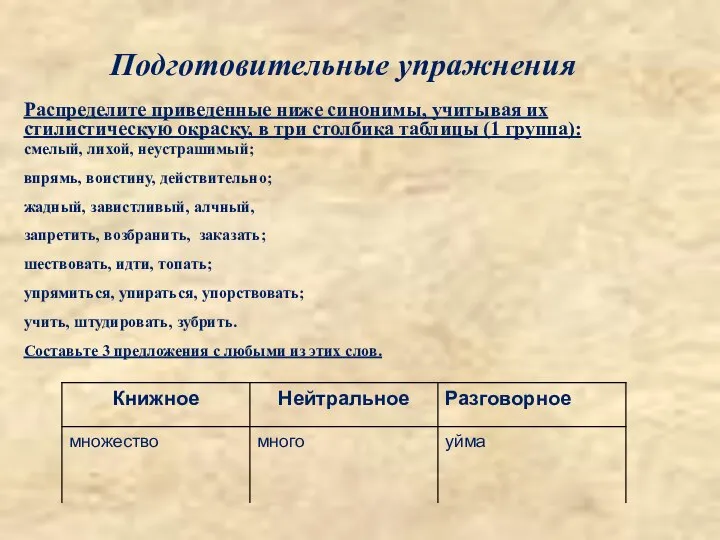 Подготовительные упражнения

Распределите приведенные ниже синонимы, учитывая их стилистическую окраску, в три столбика таблицы (1 группа):

смелый, лихой, неустрашимый;

впрямь, воистину, действительно;

жадный, завистливый, алчный,

запретить, возбранить, заказать;

шествовать, идти, топать;

упрямиться, упираться, упорствовать;

учить, штудировать, зубрить.

Составьте 3 предложения с любыми из этих слов.

| Книжное | Нейтральное | Разговорное |
|---|---|---|
| множество | много | уйма |